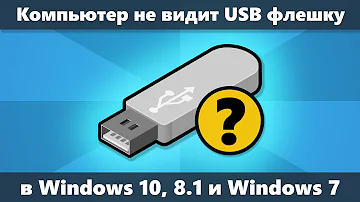 Компьютер не видит USB флешку

?

в Windows 10, 8.1 и Windows 7